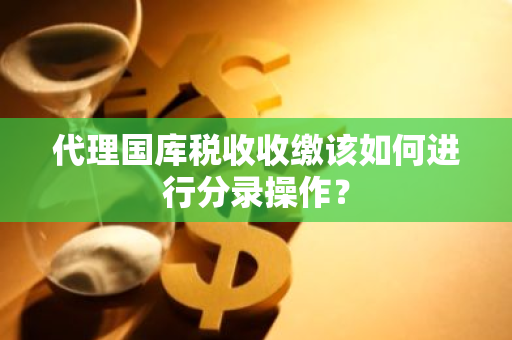 代理国库税收收缴该如何进行分录操作？